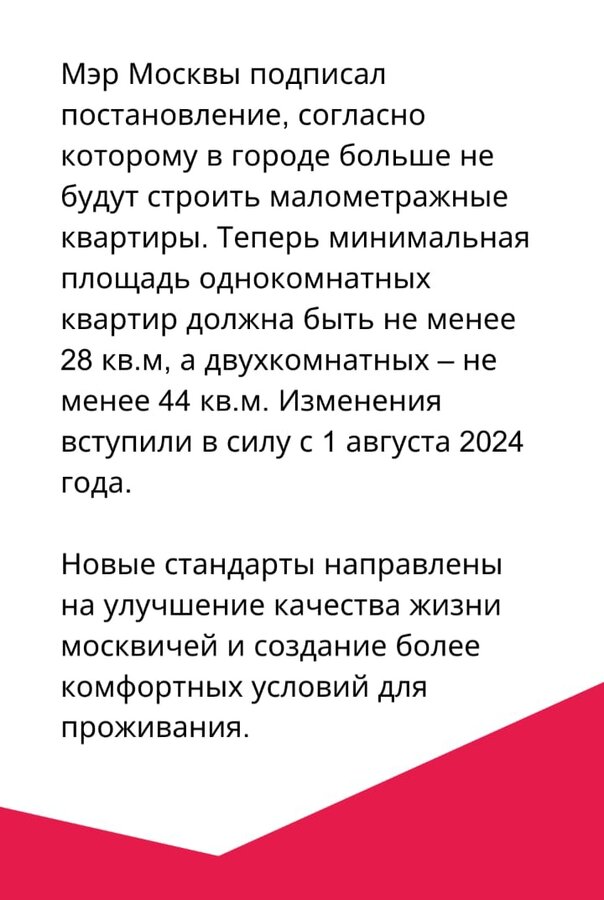 Мэр Москвы подписал постановление, согласно которому в городе больше не будут строить малометражные квартиры. Теперь минимальная площадь однокомнатных квартир должна быть не менее 28 кв.м, а двухкомнатных – не менее 44 кв.м. Изменения вступили в силу с 1 августа 2024 года.

Новые стандарты направлены на улучшение качества жизни москвичей и создание более комфортных условий для проживания.